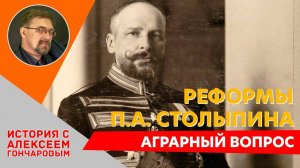 РЕФОРМЫ
П.А. СТОЛЫПИНА

АГРАРНЫЙ ВОПРОС

ИСТОРИЯ С
АЛЕКСЕЕМ
ГОНЧАРОВЫМ